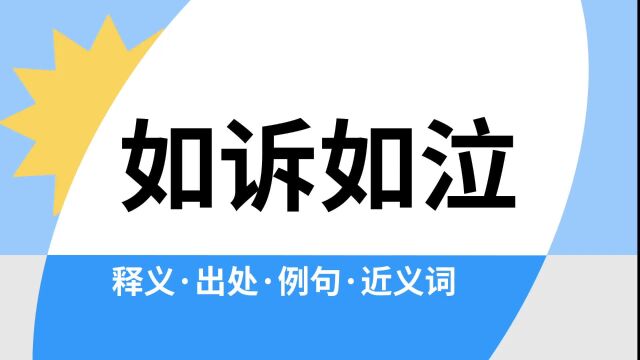 如诉如泣

释义·出处·例句·近义词